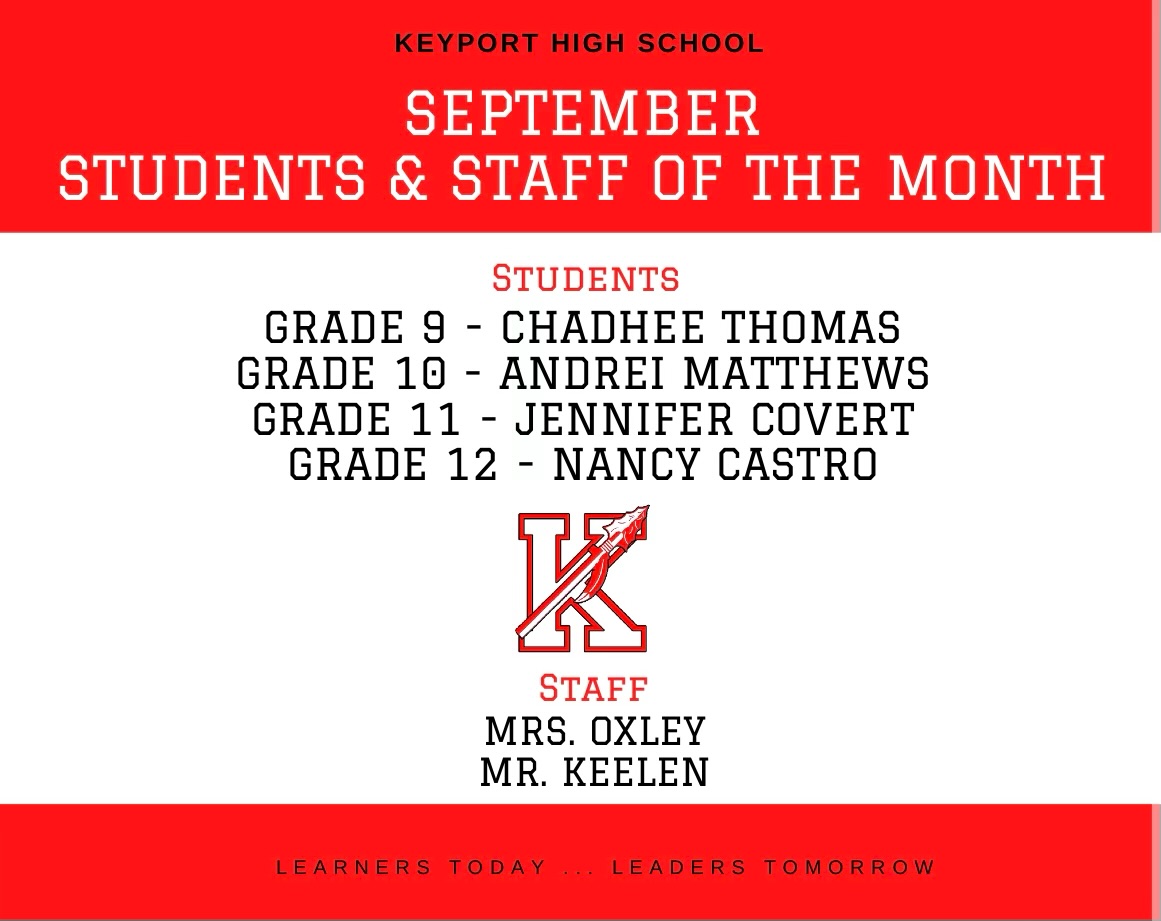 KEYPORT HIGH SCHOOL

SEPTEMBER
STUDENTS & STAFF OF THE MONTH

STUDENTS
GRADE 9 - CHADHEE THOMAS
GRADE 10 - ANDREI MATTHEWS
GRADE 11 - JENNIFER COVERT
GRADE 12 - NANCY CASTRO

K

STAFF
MRS. OXLEY
MR. KEELEN

LEARNERS TODAY ... LEADERS TOMORROW